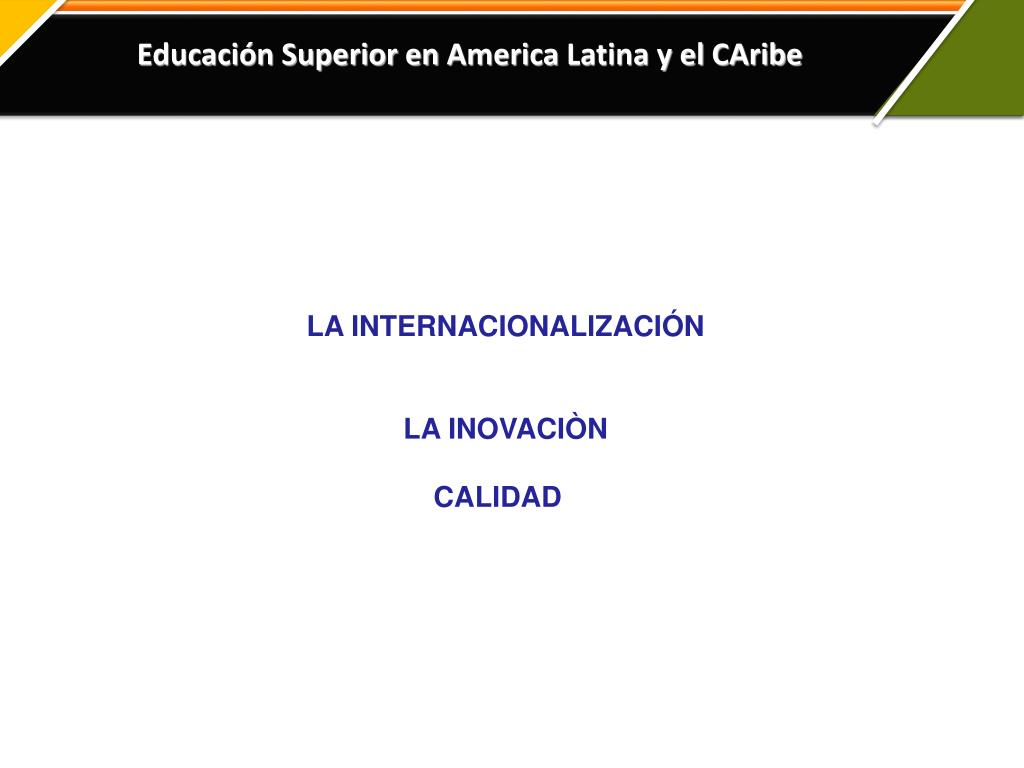 Educación Superior en America Latina y el CAribe

LA INTERNACIONALIZACIÓN

LA INOVACIÒN

CALIDAD